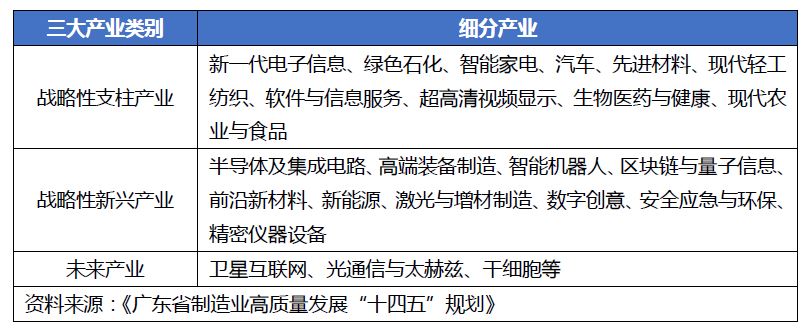 | 三大产业类别 | 细分产业 |
|---|---|
| 战略性支柱产业 | 新一代电子信息、绿色石化、智能家电、汽车、先进材料、现代轻工纺织、软件与信息服务、超高清视频显示、生物医药与健康、现代农业与食品 |
| 战略性新兴产业 | 半导体及集成电路、高端装备制造、智能机器人、区块链与量子信息、前沿新材料、新能源、激光与增材制造、数字创意、安全应急与环保、精密仪器设备 |
| 未来产业 | 卫星互联网、光通信与太赫兹、干细胞等 |

资料来源：《广东省制造业高质量发展“十四五”规划》